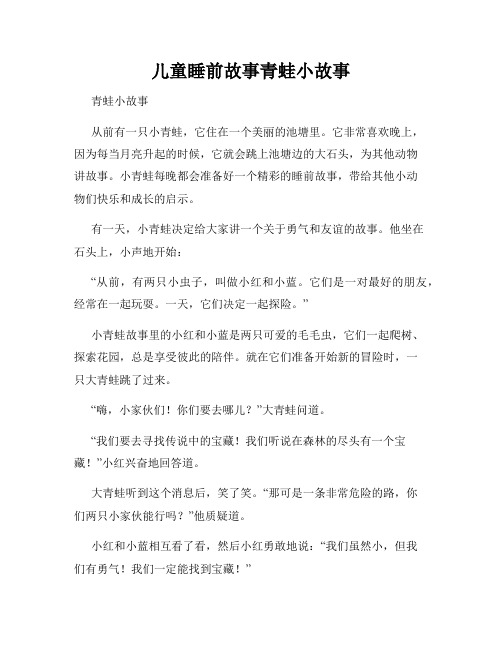 儿童睡前故事青蛙小故事

青蛙小故事

从前有一只小青蛙，它住在一个美丽的池塘里。它非常喜欢晚上，因为每当月亮升起的时候，它就会跳上池塘边的大石头，为其他动物讲故事。小青蛙每晚都会准备好一个精彩的睡前故事，带给其他小动物们快乐和成长的启示。

有一天，小青蛙决定给大家讲一个关于勇气和友谊的故事。他坐在石头上，小声地开始：

“从前，有两只小虫子，叫做小红和小蓝。它们是一对最好的朋友，经常在一起玩耍。一天，它们决定一起探险。”

小青蛙故事里的小红和小蓝是两只可爱的毛毛虫，它们一起爬树、探索花园，总是享受彼此的陪伴。就在它们准备开始新的冒险时，一只大青蛙跳了过来。

“嗨，小家伙们！你们要去哪儿？”大青蛙问道。

“我们要去寻找传说中的宝藏！我们听说在森林的尽头有一个宝藏！”小红兴奋地回答道。

大青蛙听到这个消息后，笑了笑。“那可是一条非常危险的路，你们两只小家伙能行吗？”他质疑道。

小红和小蓝相互看了看，然后小红勇敢地说：“我们虽然小，但我们有勇气！我们一定能找到宝藏！”